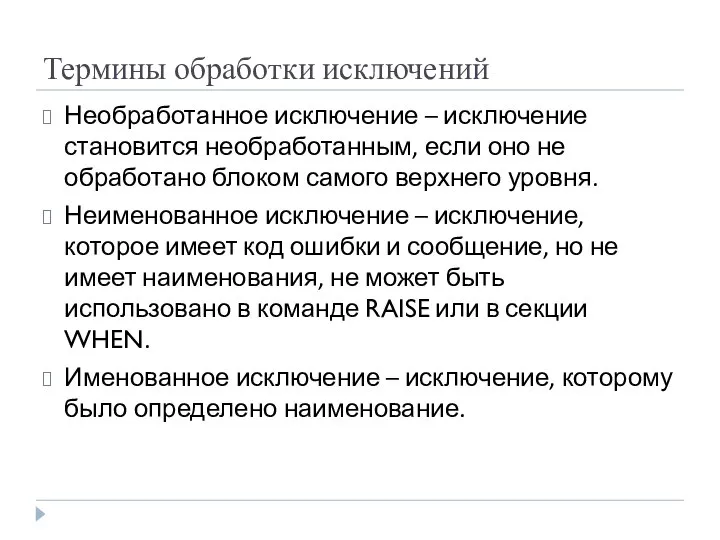 Термины обработки исключений

Необработанное исключение – исключение становится необработанным, если оно не обработано блоком самого верхнего уровня.

Неименованное исключение – исключение, которое имеет код ошибки и сообщение, но не имеет наименования, не может быть использовано в команде RAISE или в секции WHEN.

Именованное исключение – исключение, которому было определено наименование.